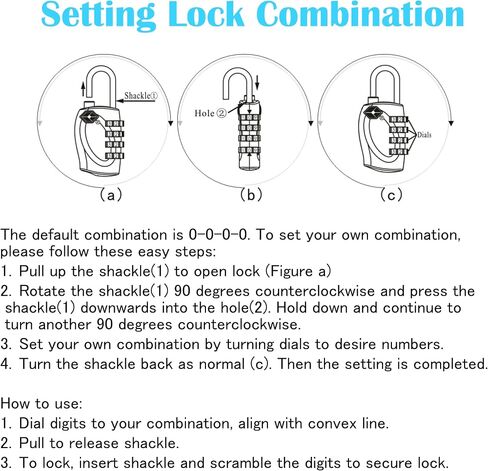 Setting Lock Combination

Shackle①

Hole②

Dials

(a)

(b)

(c)

The default combination is 0-0-0-0. To set your own combination, please follow these easy steps:

1. Pull up the shackle(1) to open lock (Figure a)

2. Rotate the shackle(1) 90 degrees counterclockwise and press the shackle(1) downwards into the hole(2). Hold down and continue to turn another 90 degrees counterclockwise.

3. Set your own combination by turning dials to desire numbers.

4. Turn the shackle back as normal (c). Then the setting is completed.

How to use:

1. Dial digits to your combination, align with convex line.

2. Pull to release shackle.

3. To lock, insert shackle and scramble the digits to secure lock.